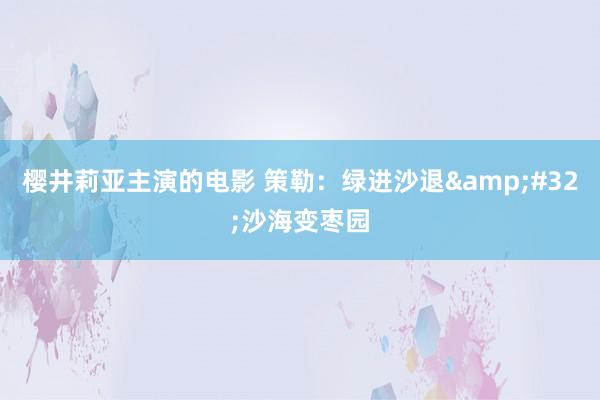 樱井莉亚主演的电影 策勒：绿进沙退&amp;#32;沙海变枣园